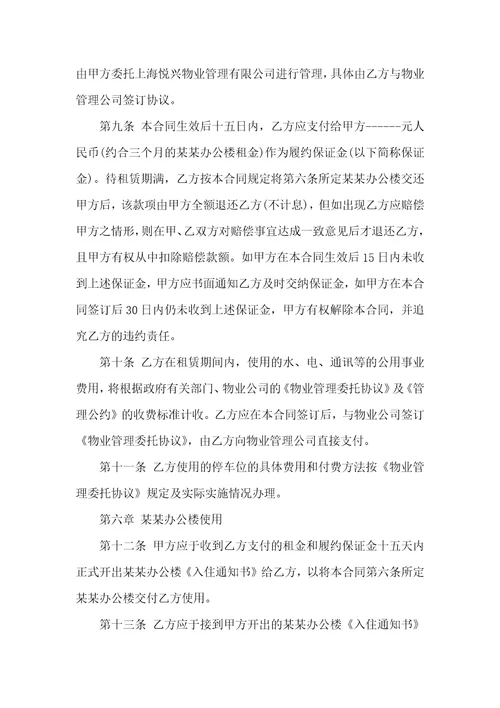 由甲方委托上海悦兴物业管理有限公司进行管理，具体由乙方与物业管理公司签订协议。

第九条 本合同生效后十五日内，乙方应支付给甲方------元人民币(约合三个月的某某办公楼租金)作为履约保证金(以下简称保证金)。待租赁期满，乙方按本合同规定将第六条所定某某办公楼交还甲方后，该款项由甲方全额退还乙方(不计息)，但如出现乙方应赔偿甲方之情形，则在甲、乙双方对赔偿事宜达成一致意见后才退还乙方，且甲方有权从中扣除赔偿款额。如甲方在本合同生效后15日内未收到上述保证金，甲方应书面通知乙方及时交纳保证金，如甲方在本合同签订后30日内仍未收到上述保证金，甲方有权解除本合同，并追究乙方的违约责任。

第十条 乙方在租赁期间内，使用的水、电、通讯等的公用事业费用，将根据政府有关部门、物业公司的《物业管理委托协议》及《管理公约》的收费标准计收。乙方应在本合同签订后，与物业公司签订《物业管理委托协议》，由乙方向物业管理公司直接支付。

第十一条 乙方使用的停车位的具体费用和付费方法按《物业管理委托协议》规定及实际实施情况办理。

第六章 某某办公楼使用

第十二条 甲方应于收到乙方支付的租金和履约保证金十五天内正式开出某某办公楼《入住通知书》给乙方，以将本合同第六条所定某某办公楼交付乙方使用。

第十三条 乙方应于接到甲方开出的某某办公楼《入住通知书》